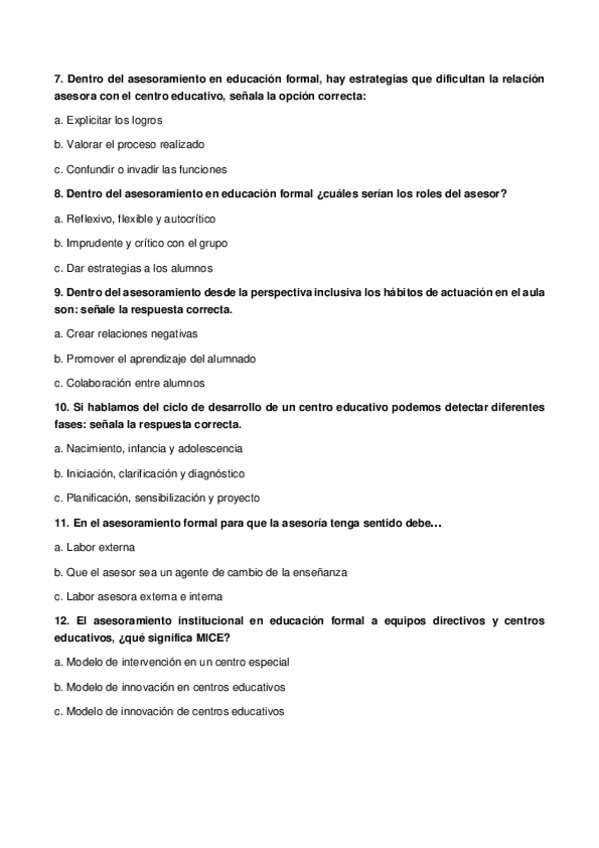 7. Dentro del asesoramiento en educación formal, hay estrategias que dificultan la relación asesora con el centro educativo, señala la opción correcta:

a. Explicitar los logros

b. Valorar el proceso realizado

c. Confundir o invadir las funciones

8. Dentro del asesoramiento en educación formal ¿cuáles serían los roles del asesor?

a. Reflexivo, flexible y autocrítico

b. Imprudente y crítico con el grupo

c. Dar estrategias a los alumnos

9. Dentro del asesoramiento desde la perspectiva inclusiva los hábitos de actuación en el aula son: señale la respuesta correcta.

a. Crear relaciones negativas

b. Promover el aprendizaje del alumnado

c. Colaboración entre alumnos

10. Si hablamos del ciclo de desarrollo de un centro educativo podemos detectar diferentes fases: señala la respuesta correcta.

a. Nacimiento, infancia y adolescencia

b. Iniciación, clarificación y diagnóstico

c. Planificación, sensibilización y proyecto

11. En el asesoramiento formal para que la asesoría tenga sentido debe…

a. Labor externa

b. Que el asesor sea un agente de cambio de la enseñanza

c. Labor asesora externa e interna

12. El asesoramiento institucional en educación formal a equipos directivos y centros educativos, ¿qué significa MICE?

a. Modelo de intervención en un centro especial

b. Modelo de innovación en centros educativos

c. Modelo de innovación de centros educativos